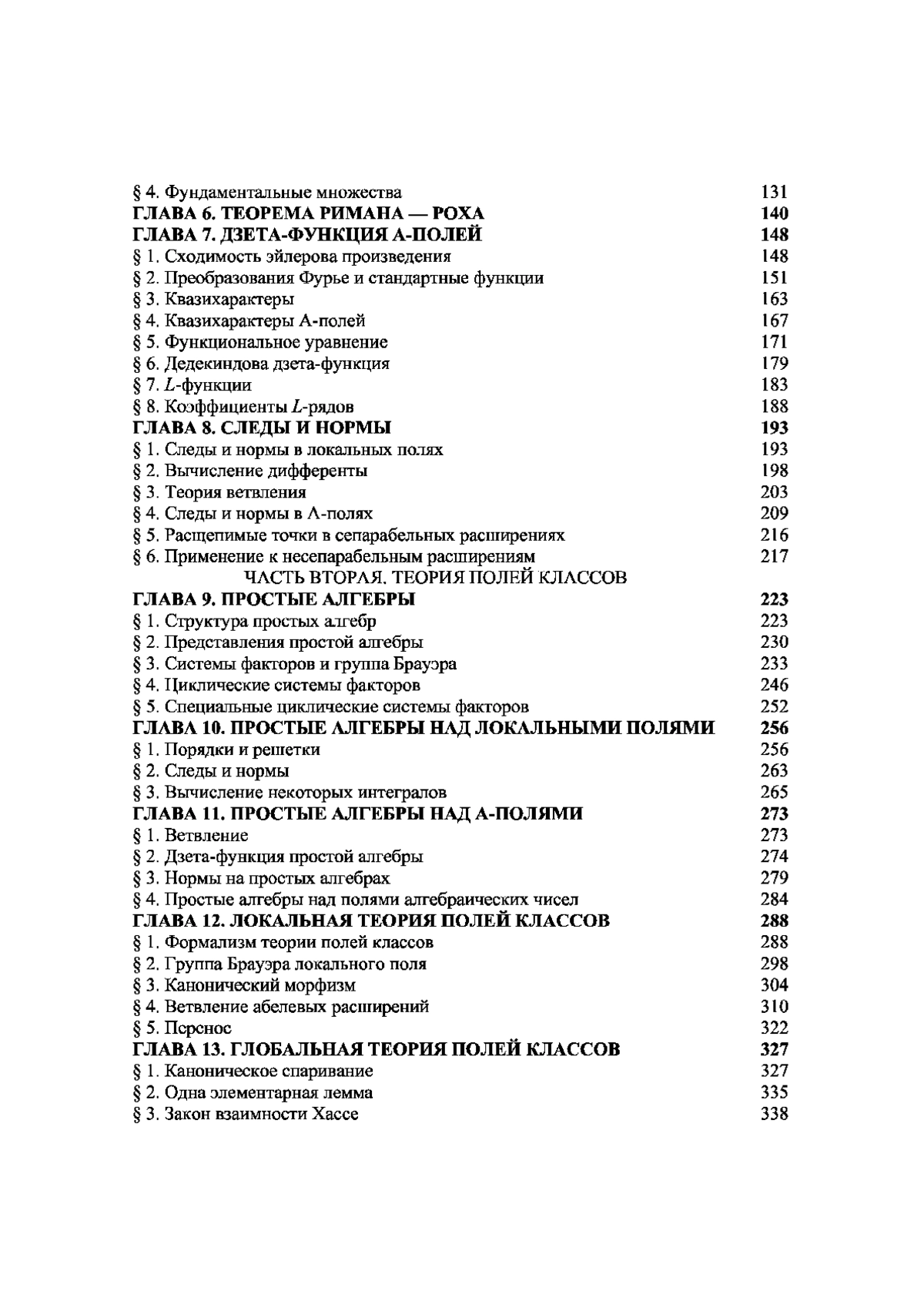 § 4. Фундаментальные множества 131
ГЛАВА 6. ТЕОРЕМА РИМАНА — РОХА 140
ГЛАВА 7. ДЗЕТА-ФУНКЦИЯ А-ПОЛЕЙ 148
§ 1. Сходимость эйлерова произведения 148
§ 2. Преобразования Фурье и стандартные функции 151
§ 3. Квазихарактеры 163
§ 4. Квазихарактеры А-полей 167
§ 5. Функциональное уравнение 171
§ 6. Дедекиндова дзета-функция 179
§ 7. $L$-функции 183
§ 8. Коэффициенты $L$-рядов 188
ГЛАВА 8. СЛЕДЫ И НОРМЫ 193
§ 1. Следы и нормы в локальных полях 193
§ 2. Вычисление дифференты 198
§ 3. Теория ветвления 203
§ 4. Следы и нормы в А-полях 209
§ 5. Расщепимые точки в сепарабельных расширениях 216
§ 6. Применение к несепарабельным расширениям 217
ЧАСТЬ ВТОРАЯ. ТЕОРИЯ ПОЛЕЙ КЛАССОВ
ГЛАВА 9. ПРОСТЫЕ АЛГЕБРЫ 223
§ 1. Структура простых алгебр 223
§ 2. Представления простой алгебры 230
§ 3. Системы факторов и группа Брауэра 233
§ 4. Циклические системы факторов 246
§ 5. Специальные циклические системы факторов 252
ГЛАВА 10. ПРОСТЫЕ АЛГЕБРЫ НАД ЛОКАЛЬНЫМИ ПОЛЯМИ 256
§ 1. Порядки и решетки 256
§ 2. Следы и нормы 263
§ 3. Вычисление некоторых интегралов 265
ГЛАВА 11. ПРОСТЫЕ АЛГЕБРЫ НАД А-ПОЛЯМИ 273
§ 1. Ветвление 273
§ 2. Дзета-функция простой алгебры 274
§ 3. Нормы на простых алгебрах 279
§ 4. Простые алгебры над полями алгебраических чисел 284
ГЛАВА 12. ЛОКАЛЬНАЯ ТЕОРИЯ ПОЛЕЙ КЛАССОВ 288
§ 1. Формализм теории полей классов 288
§ 2. Группа Брауэра локального поля 298
§ 3. Канонический морфизм 304
§ 4. Ветвление абелевых расширений 310
§ 5. Перенос 322
ГЛАВА 13. ГЛОБАЛЬНАЯ ТЕОРИЯ ПОЛЕЙ КЛАССОВ 327
§ 1. Каноническое спаривание 327
§ 2. Одна элементарная лемма 335
§ 3. Закон взаимности Хассе 338